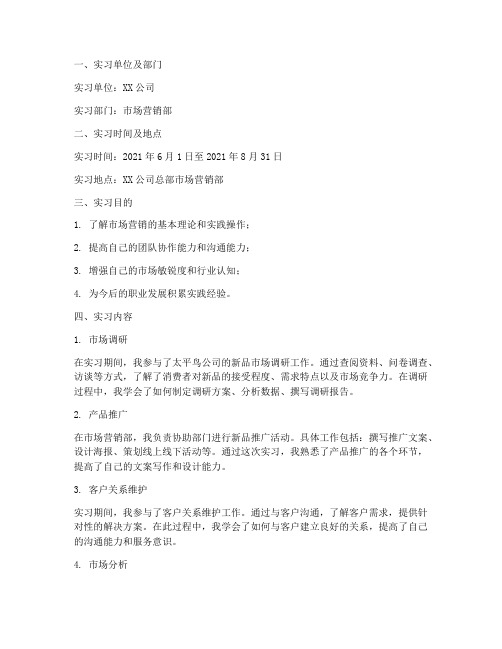 一、实习单位及部门

实习单位：XX公司

实习部门：市场营销部

二、实习时间及地点

实习时间：2021年6月1日至2021年8月31日

实习地点：XX公司总部市场营销部

三、实习目的

1. 了解市场营销的基本理论和实践操作；

2. 提高自己的团队协作能力和沟通能力；

3. 增强自己的市场敏锐度和行业认知；

4. 为今后的职业发展积累实践经验。

四、实习内容

1. 市场调研

在实习期间，我参与了太平鸟公司的新品市场调研工作。通过查阅资料、问卷调查、访谈等方式，了解了消费者对新品的接受程度、需求特点以及市场竞争力。在调研过程中，我学会了如何制定调研方案、分析数据、撰写调研报告。

2. 产品推广

在市场营销部，我负责协助部门进行新品推广活动。具体工作包括：撰写推广文案、设计海报、策划线上线下活动等。通过这次实习，我熟悉了产品推广的各个环节，提高了自己的文案写作和设计能力。

3. 客户关系维护

实习期间，我参与了客户关系维护工作。通过与客户沟通，了解客户需求，提供针对性的解决方案。在此过程中，我学会了如何与客户建立良好的关系，提高了自己的沟通能力和服务意识。

4. 市场分析